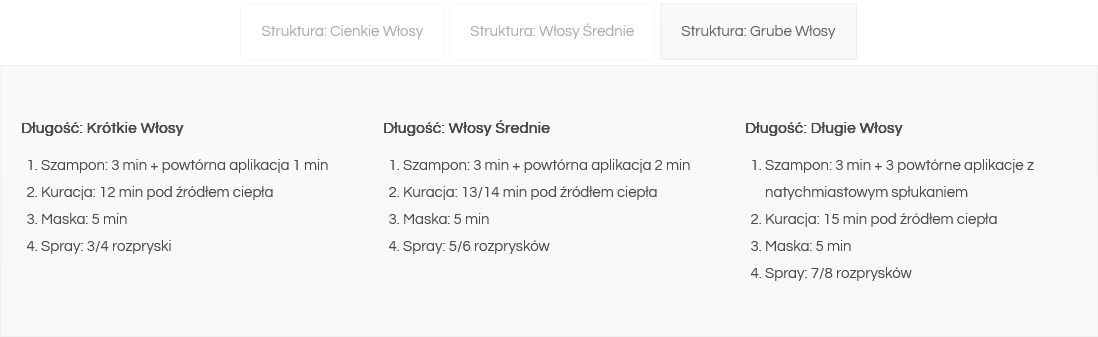 Struktura: Cienkie Włosy

Struktura: Włosy Średnie

Struktura: Grube Włosy

Długość: Krótkie Włosy

1. Szampon: 3 min + powtórna aplikacja 1 min
2. Kuracja: 12 min pod źródłem ciepła
3. Maska: 5 min
4. Spray: 3/4 rozpryski

Długość: Włosy Średnie

1. Szampon: 3 min + powtórna aplikacja 2 min
2. Kuracja: 13/14 min pod źródłem ciepła
3. Maska: 5 min
4. Spray: 5/6 rozprysków

Długość: Długie Włosy

1. Szampon: 3 min + 3 powtórne aplikacje z natychmiastowym spłukaniem
2. Kuracja: 15 min pod źródłem ciepła
3. Maska: 5 min
4. Spray: 7/8 rozprysków